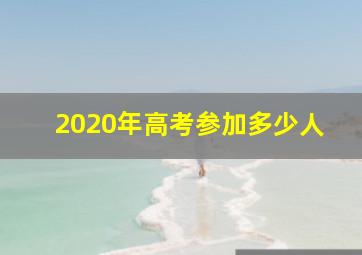 2020年高考参加多少人